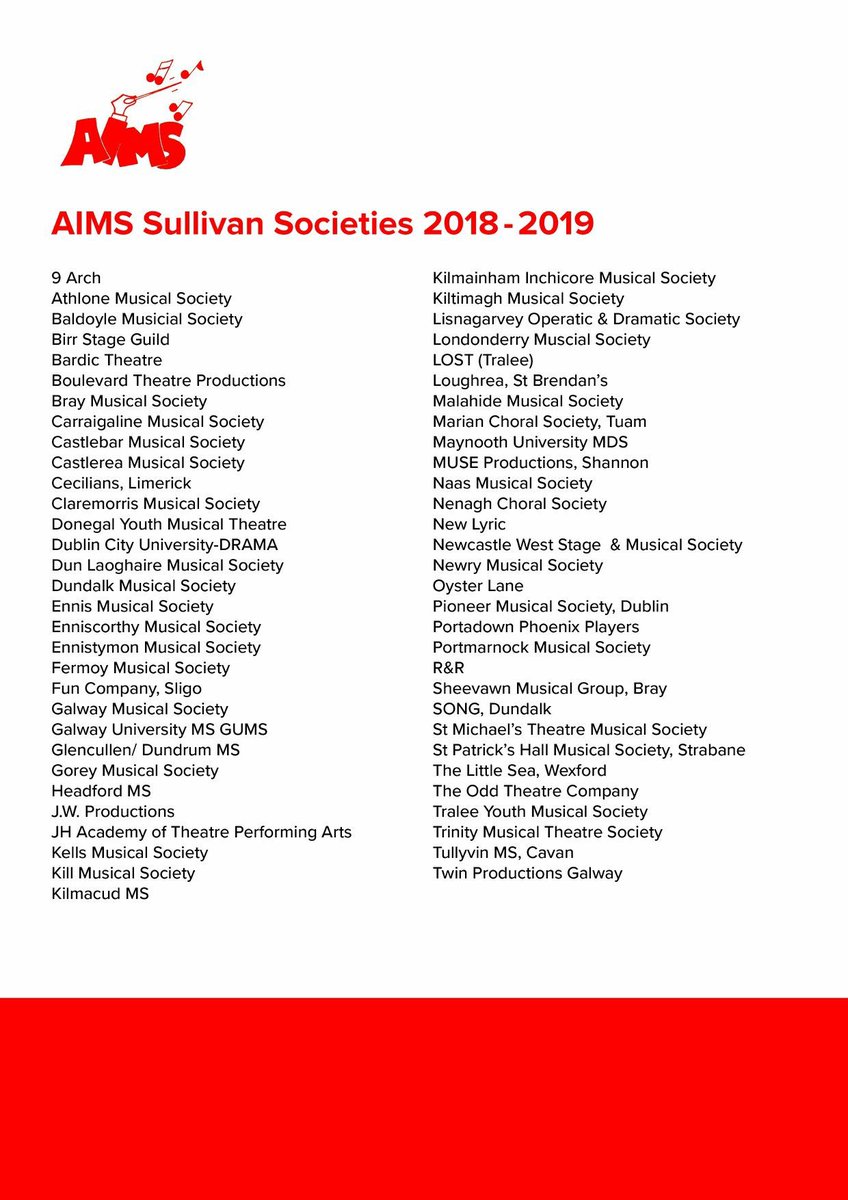 AIMS

AIMS Sullivan Societies 2018 - 2019

9 Arch
Athlone Musical Society
Baldoyle Musicial Society
Birr Stage Guild
Bardic Theatre
Boulevard Theatre Productions
Bray Musical Society
Carraigaline Musical Society
Castlebar Musical Society
Castlerea Musical Society
Cecilians, Limerick
Claremorris Musical Society
Donegal Youth Musical Theatre
Dublin City University-DRAMA
Dun Laoghaire Musical Society
Dundalk Musical Society
Ennis Musical Society
Enniscorthy Musical Society
Ennistymon Musical Society
Fermoy Musical Society
Fun Company, Sligo
Galway Musical Society
Galway University MS GUMS
Glencullen/ Dundrum MS
Gorey Musical Society
Headford MS
J.W. Productions
JH Academy of Theatre Performing Arts
Kells Musical Society
Kill Musical Society
Kilmacud MS

Kilmainham Inchicore Musical Society
Kiltimagh Musical Society
Lisnagarvey Operatic & Dramatic Society
Londonderry Muscial Society
LOST (Tralee)
Loughrea, St Brendan's
Malahide Musical Society
Marian Choral Society, Tuam
Maynooth University MDS
MUSE Productions, Shannon
Naas Musical Society
Nenagh Choral Society
New Lyric
Newcastle West Stage & Musical Society
Newry Musical Society
Oyster Lane
Pioneer Musical Society, Dublin
Portadown Phoenix Players
Portmarnock Musical Society
R&R
Sheevawn Musical Group, Bray
SONG, Dundalk
St Michael's Theatre Musical Society
St Patrick's Hall Musical Society, Strabane
The Little Sea, Wexford
The Odd Theatre Company
Tralee Youth Musical Society
Trinity Musical Theatre Society
Tullyvin MS, Cavan
Twin Productions Galway